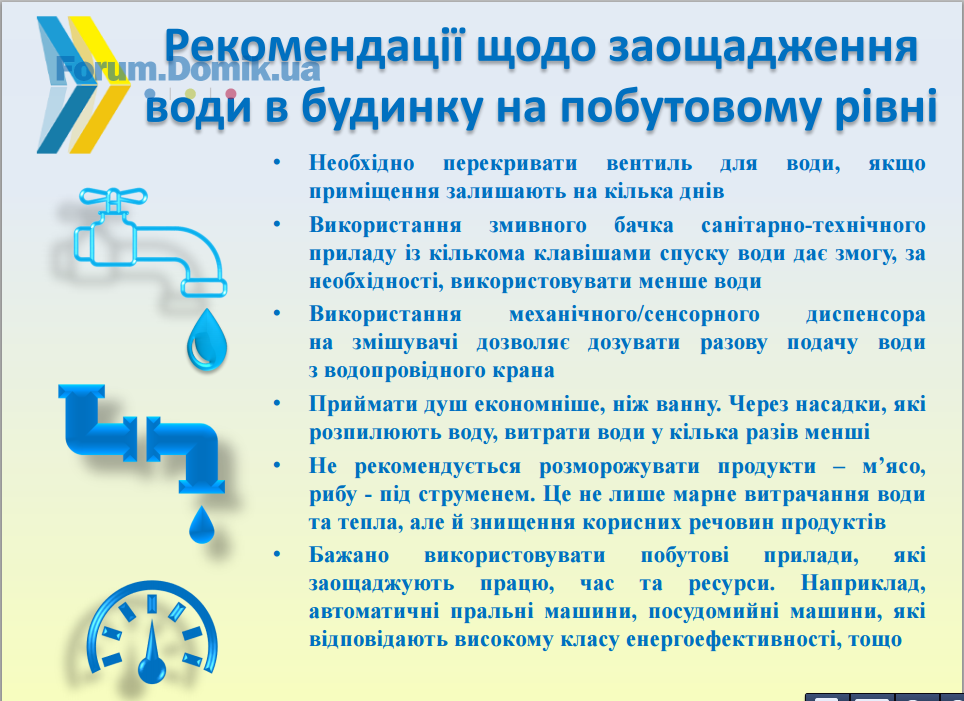 Forum.Domik.ua

Рекомендації щодо заощадження води в будинку на побутовому рівні

• Необхідно перекривати вентиль для води, якщо приміщення залишають на кілька днів
• Використання змивного бачка санітарно-технічного приладу із кількома клавішами спуску води дає змогу, за необхідності, використовувати менше води
• Використання механічного/сенсорного диспенсора на змішувачі дозволяє дозувати разову подачу води з водопровідного крана
• Приймати душ економніше, ніж ванну. Через насадки, які розпилюють воду, витрати води у кілька разів менші
• Не рекомендується розморожувати продукти – м’ясо, рибу - під струменем. Це не лише марне витрачання води та тепла, але й знищення корисних речовин продуктів
• Бажано використовувати побутові прилади, які заощаджують працю, час та ресурси. Наприклад, автоматичні пральні машини, посудомийні машини, які відповідають високому класу енергоефективності, тощо